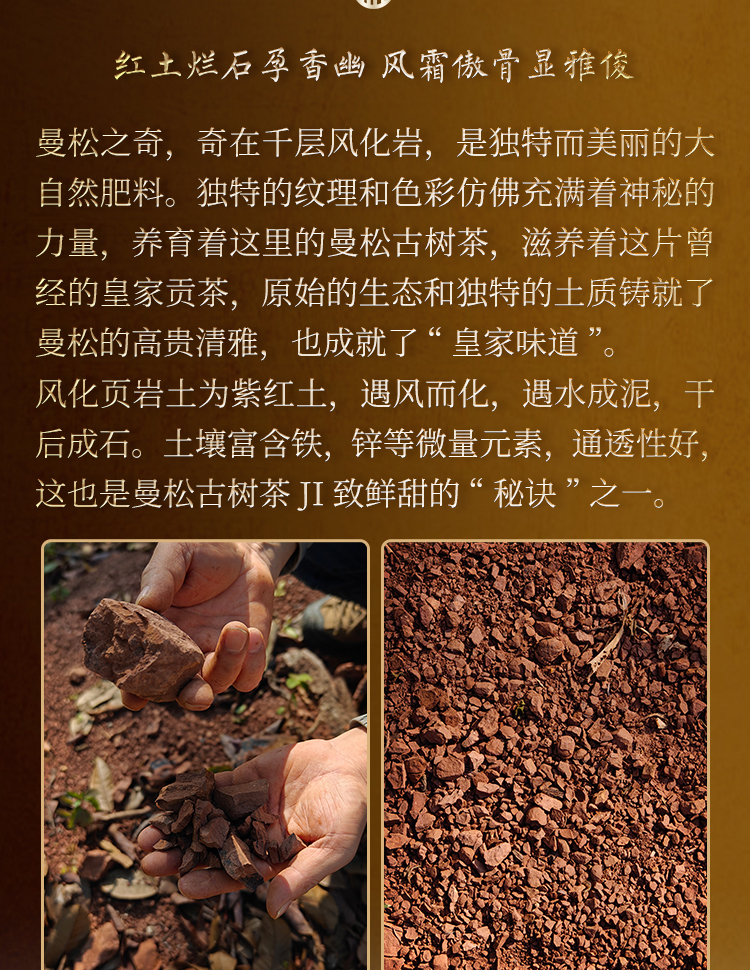 红土烂石孕香幽 风霜傲骨显雅俊

曼松之奇，奇在千层风化岩，是独特而美丽的大自然肥料。独特的纹理和色彩仿佛充满着神秘的力量，养育着这里的曼松古树茶，滋养着这片曾经的皇家贡茶，原始的生态和独特的土质铸就了曼松的高贵清雅，也成就了“皇家味道”。

风化页岩土为紫红土，遇风而化，遇水成泥，干后成石。土壤富含铁，锌等微量元素，通透性好，这也是曼松古树茶JI致鲜甜的“秘诀”之一。